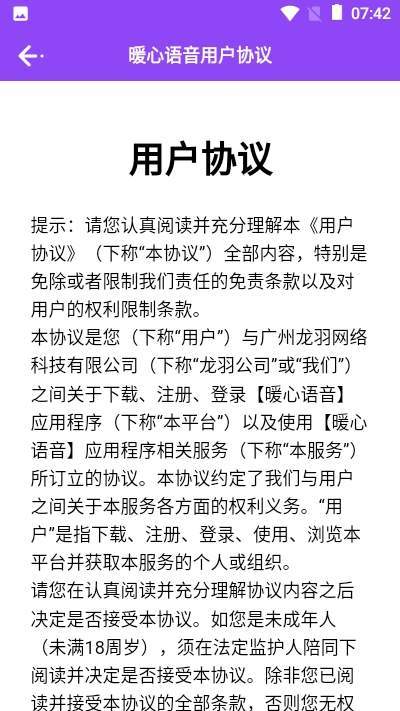 07:42

暖心语音用户协议

用户协议

提示：请您认真阅读并充分理解本《用户协议》（下称“本协议”）全部内容，特别是免除或者限制我们责任的免责条款以及对用户的权利限制条款。
本协议是您（下称“用户”）与广州龙羽网络科技有限公司（下称“龙羽公司”或“我们”）之间关于下载、注册、登录【暖心语音】应用程序（下称“本平台”）以及使用【暖心语音】应用程序相关服务（下称“本服务”）所订立的协议。本协议约定了我们与用户之间关于本服务各方面的权利义务。“用户”是指下载、注册、登录、使用、浏览本平台并获取本服务的个人或组织。
请您在认真阅读并充分理解协议内容之后决定是否接受本协议。如您是未成年人（未满18周岁），须在法定监护人陪同下阅读并决定是否接受本协议。除非您已阅读并接受本协议的全部条款，否则您无权